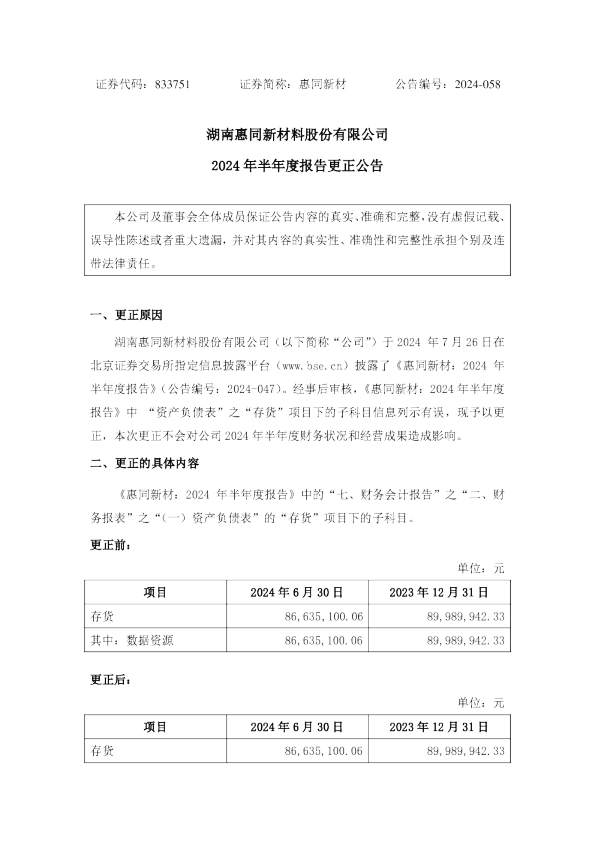 证券代码：833751　　　　证券简称：惠同新材　　　　公告编号：2024-058

湖南惠同新材料股份有限公司

2024 年半年度报告更正公告

本公司及董事会全体成员保证公告内容的真实、准确和完整，没有虚假记载、误导性陈述或者重大遗漏，并对其内容的真实性、准确性和完整性承担个别及连带法律责任。

一、更正原因

湖南惠同新材料股份有限公司（以下简称“公司”）于 2024 年 7 月 26 日在北京证券交易所指定信息披露平台（www.bse.cn）披露了《惠同新材：2024 年半年度报告》（公告编号：2024-047）。经事后审核，《惠同新材：2024 年半年度报告》中 “资产负债表”之“存货”项目下的子科目信息列示有误，现予以更正，本次更正不会对公司 2024 年半年度财务状况和经营成果造成影响。

二、更正的具体内容

《惠同新材：2024 年半年度报告》中的“七、财务会计报告”之“二、财务报表”之“（一）资产负债表”的“存货”项目下的子科目。

更正前：

单位：元

| 项目 | 2024 年 6 月 30 日 | 2023 年 12 月 31 日 |
|---|---|---|
| 存货 | 86,635,100.06 | 89,989,942.33 |
| 其中：数据资源 | 86,635,100.06 | 89,989,942.33 |

更正后：

单位：元

| 项目 | 2024 年 6 月 30 日 | 2023 年 12 月 31 日 |
|---|---|---|
| 存货 | 86,635,100.06 | 89,989,942.33 |